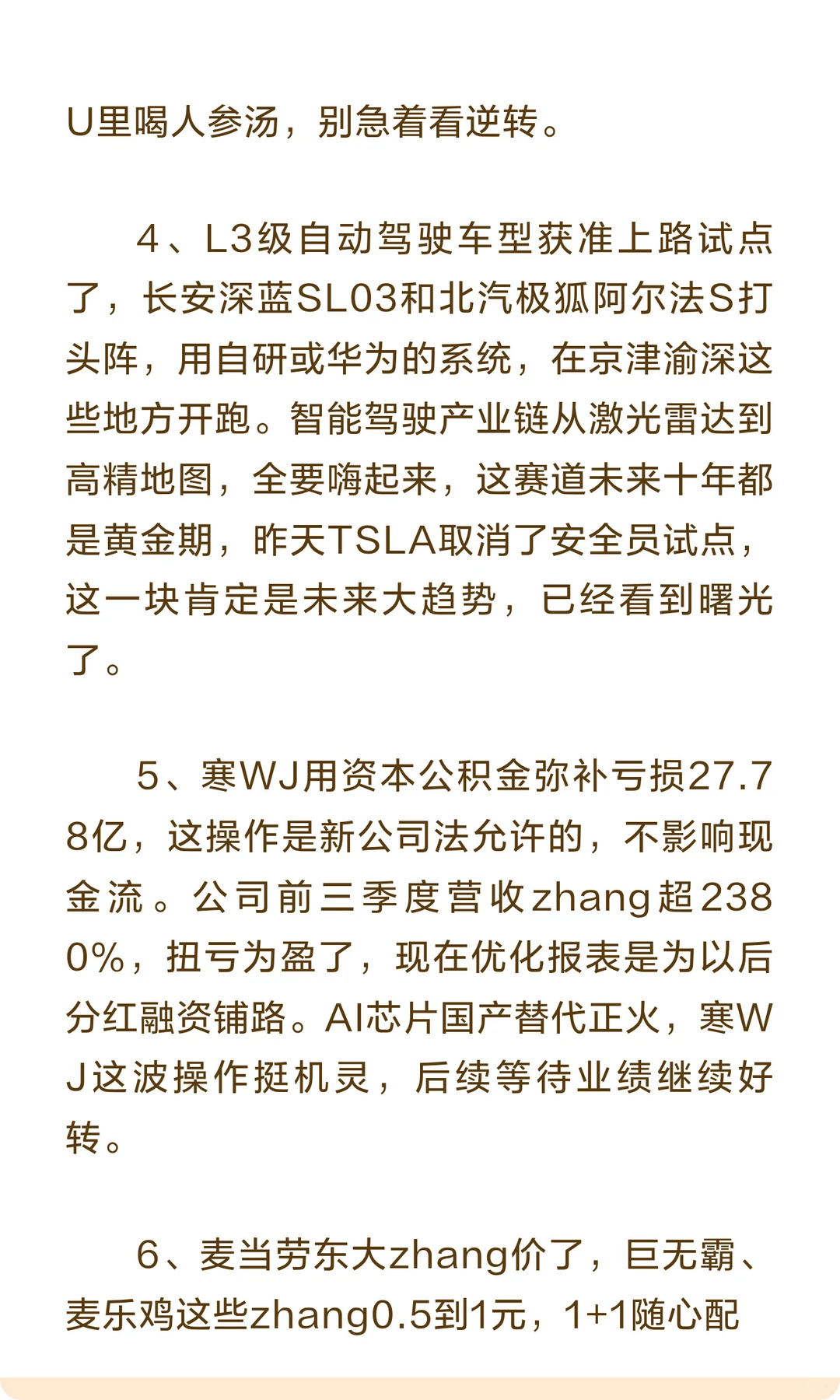 U里喝人参汤，别急着看逆转。

4、L3级自动驾驶车型获准上路试点了，长安深蓝SL03和北汽极狐阿尔法S打头阵，用自研或华为的系统，在京津渝深这些地方开跑。智能驾驶产业链从激光雷达到高精地图，全要嗨起来，这赛道未来十年都是黄金期，昨天TSLA取消了安全员试点，这一块肯定是未来大趋势，已经看到曙光了。

5、寒WJ用资本公积金弥补亏损27.78亿，这操作是新公司法允许的，不影响现金流。公司前三季度营收zhang超2380%，扭亏为盈了，现在优化报表是为以后分红融资铺路。AI芯片国产替代正火，寒WJ这波操作挺机灵，后续等待业绩继续好转。

6、麦当劳东大zhang价了，巨无霸、麦乐鸡这些zhang0.5到1元，1+1随心配